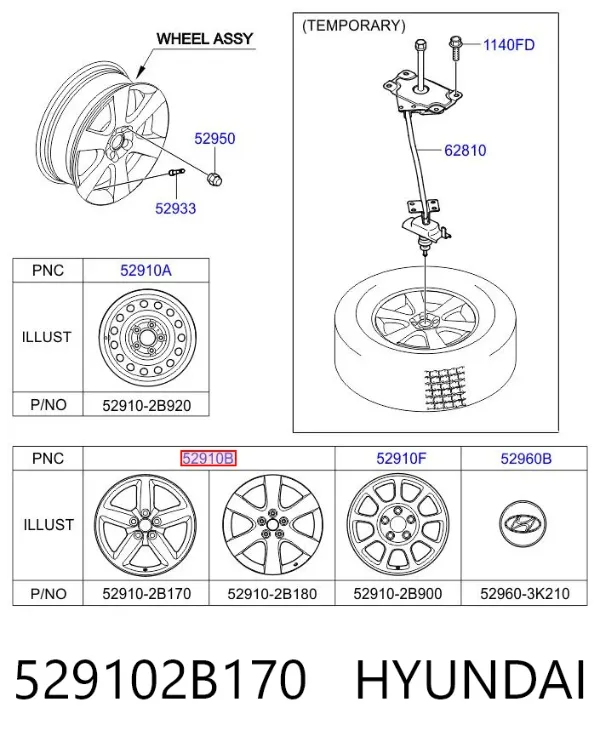 WHEEL ASSY

52950

52933

(TEMPORARY)

1140FD

62810

| PNC | 52910A |
|---|---|
| ILLUST | |
| P/NO | 52910-2B920 |

| PNC | 52910B | | 52910F | 52960B |
|---|---|---|---|---|
| ILLUST | | | | |
| P/NO | 52910-2B170 | 52910-2B180 | 52910-2B900 | 52960-3K210 |

529102B170 HYUNDAI